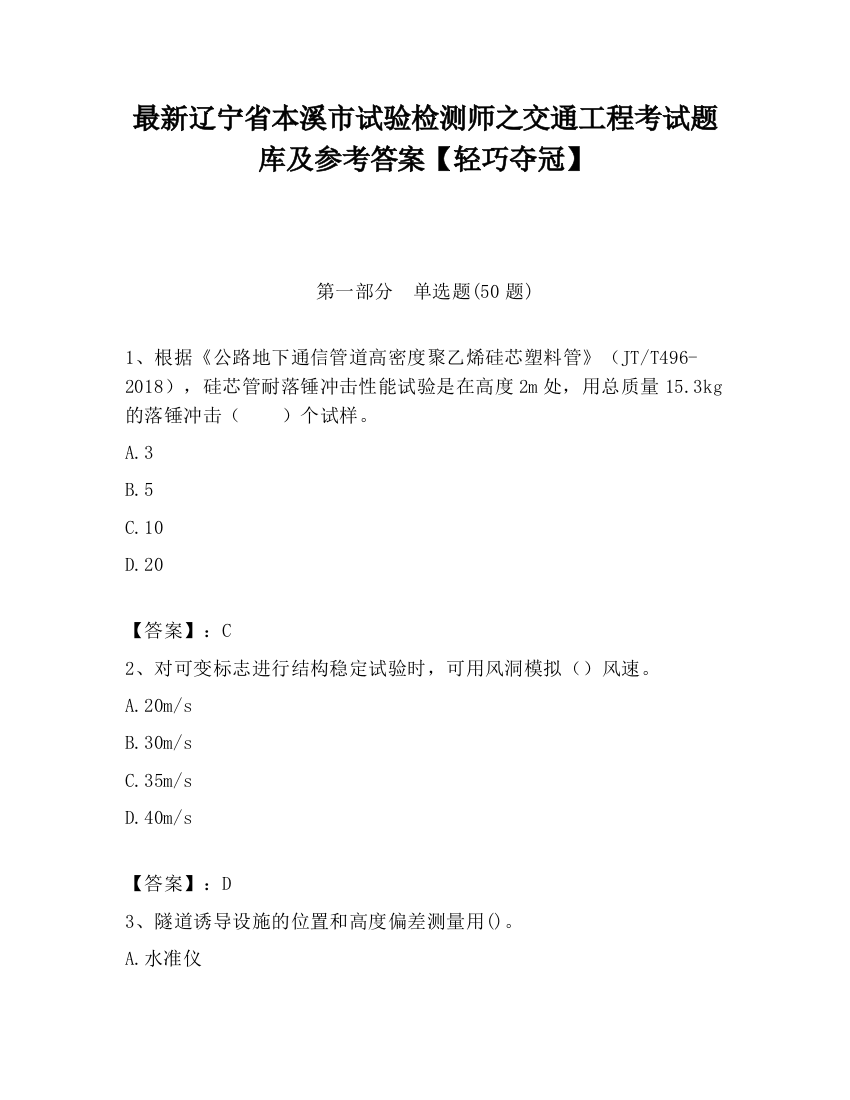 最新辽宁省本溪市试验检测师之交通工程考试题库及参考答案【轻巧夺冠】

第一部分　单选题(50 题)

1、根据《公路地下通信管道高密度聚乙烯硅芯塑料管》（JT/T496-2018），硅芯管耐落锤冲击性能试验是在高度 2m 处，用总质量 15.3kg 的落锤冲击（　　）个试样。

A.3

B.5

C.10

D.20

【答案】：C

2、对可变标志进行结构稳定试验时，可用风洞模拟（）风速。

A.20m/s

B.30m/s

C.35m/s

D.40m/s

【答案】：D

3、隧道诱导设施的位置和高度偏差测量用()。

A.水准仪